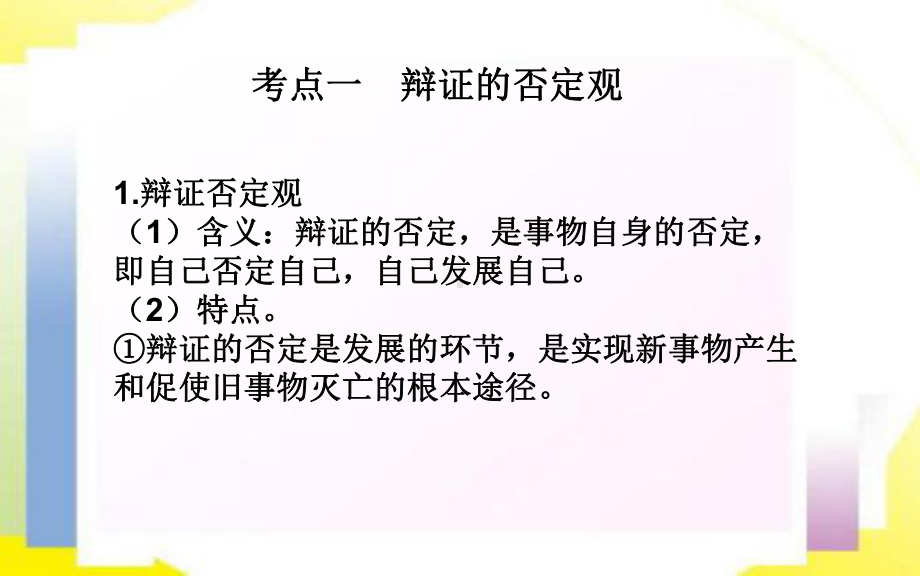 考点一　辩证的否定观

1.辩证否定观
（1）含义：辩证的否定，是事物自身的否定，即自己否定自己，自己发展自己。
（2）特点。
①辩证的否定是发展的环节，是实现新事物产生和促使旧事物灭亡的根本途径。